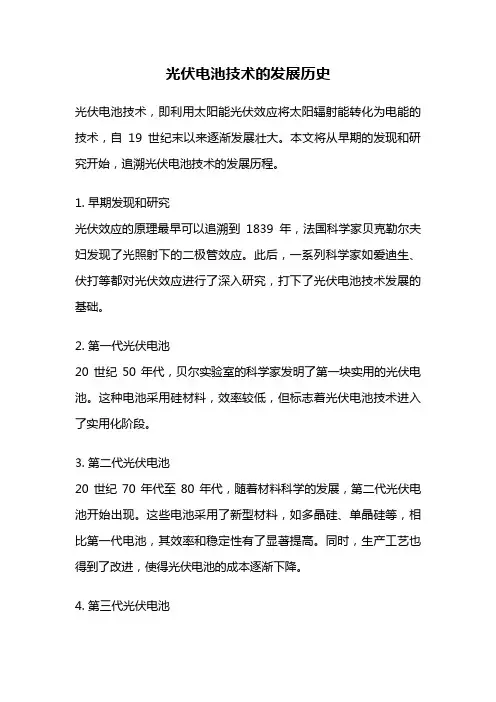 光伏电池技术的发展历史

光伏电池技术，即利用太阳能光伏效应将太阳辐射能转化为电能的技术，自 19 世纪末以来逐渐发展壮大。本文将从早期的发现和研究开始，追溯光伏电池技术的发展历程。

1. 早期发现和研究
光伏效应的原理最早可以追溯到 1839 年，法国科学家贝克勒尔夫妇发现了光照射下的二极管效应。此后，一系列科学家如爱迪生、伏打等都对光伏效应进行了深入研究，打下了光伏电池技术发展的基础。

2. 第一代光伏电池
20 世纪 50 年代，贝尔实验室的科学家发明了第一块实用的光伏电池。这种电池采用硅材料，效率较低，但标志着光伏电池技术进入了实用化阶段。

3. 第二代光伏电池
20 世纪 70 年代至 80 年代，随着材料科学的发展，第二代光伏电池开始出现。这些电池采用了新型材料，如多晶硅、单晶硅等，相比第一代电池，其效率和稳定性有了显著提高。同时，生产工艺也得到了改进，使得光伏电池的成本逐渐下降。

4. 第三代光伏电池